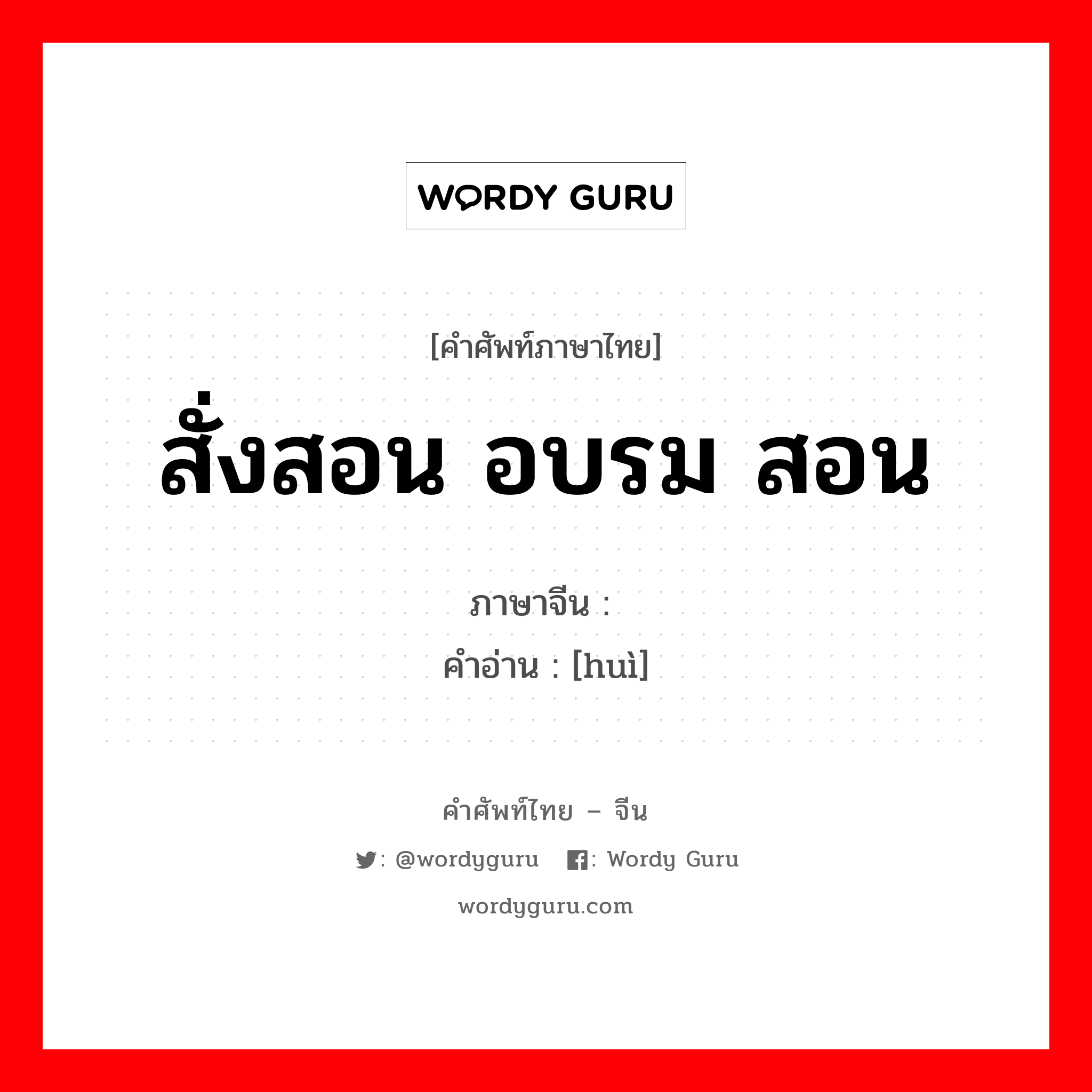 WORDY GURU

[คำศัพท์ภาษาไทย]

สั่งสอน อบรม สอน

ภาษาจีน :

คำอ่าน : [huì]

คำศัพท์ไทย – จีน

: @wordyguru : Wordy Guru

wordyguru.com